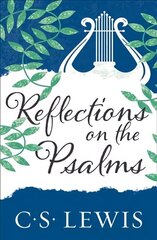 Reflections on the Psalms

C·S· LEWIS